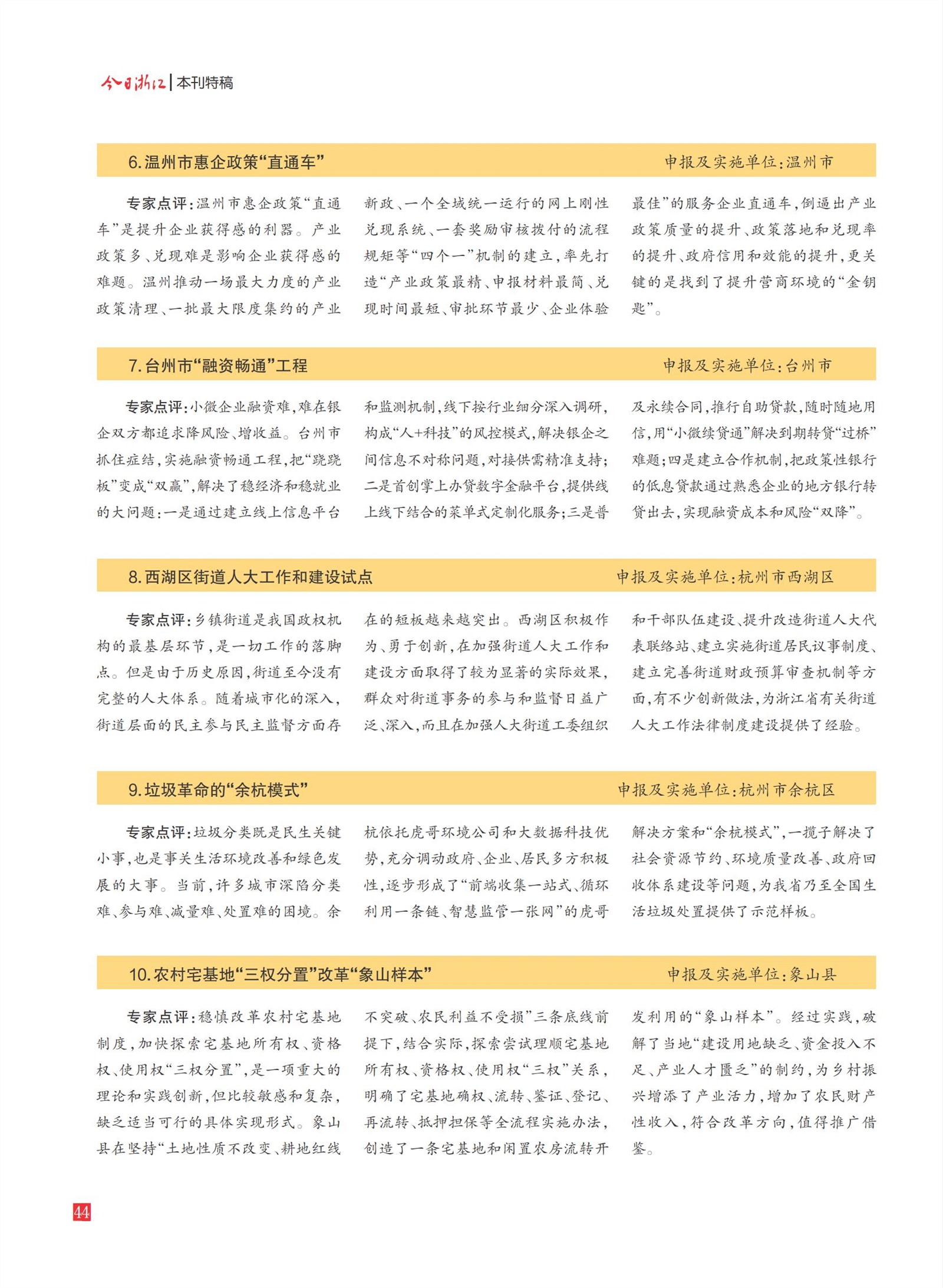 今日浙江 | 本刊特稿

6.温州市惠企政策“直通车” 申报及实施单位：温州市

专家点评：温州市惠企政策“直通车”是提升企业获得感的利器。产业政策多、兑现难是影响企业获得感的难题。温州推动一场最大力度的产业政策清理、一批最大限度集约的产业新政、一个全域统一运行的网上刚性兑现系统、一套奖励审核拨付的流程规矩等“四个一”机制的建立，率先打造“产业政策最精、申报材料最简、兑现时间最短、审批环节最少、企业体验最佳”的服务企业直通车，倒逼出产业政策质量的提升、政策落地和兑现率的提升、政府信用和效能的提升，更关键的是找到了提升营商环境的“金钥匙”。

7.台州市“融资畅通”工程 申报及实施单位：台州市

专家点评：小微企业融资难，难在银企双方都追求降风险、增收益。台州市抓住症结，实施融资畅通工程，把“跷跷板”变成“双赢”，解决了稳经济和稳就业的大问题：一是通过建立线上信息平台和监测机制，线下按行业细分深入调研，构成“人+科技”的风控模式，解决银企之间信息不对称问题，对接供需精准支持；二是首创掌上办贷数字金融平台，提供线上线下结合的菜单式定制化服务；三是普及永续合同，推行自助贷款，随时随地用信，用“小微续贷通”解决到期转贷“过桥”难题；四是建立合作机制，把政策性银行的低息贷款通过熟悉企业的地方银行转贷出去，实现融资成本和风险“双降”。

8.西湖区街道人大工作和建设试点 申报及实施单位：杭州市西湖区

专家点评：乡镇街道是我国政权机构的最基层环节，是一切工作的落脚点。但是由于历史原因，街道至今没有完整的人大体系。随着城市化的深入，街道层面的民主参与民主监督方面存在的短板越来越突出。西湖区积极作为、勇于创新，在加强街道人大工作和建设方面取得了较为显著的实际效果，群众对街道事务的参与和监督日益广泛、深入，而且在加强人大街道工委组织和干部队伍建设、提升改造街道人大代表联络站、建立实施街道居民议事制度、建立完善街道财政预算审查机制等方面，有不少创新做法，为浙江省有关街道人大工作法律制度建设提供了经验。

9.垃圾革命的“余杭模式” 申报及实施单位：杭州市余杭区

专家点评：垃圾分类既是民生关键小事，也是事关生活环境改善和绿色发展的大事。当前，许多城市深陷分类难、参与难、减量难、处置难的困境。余杭依托虎哥环境公司和大数据科技优势，充分调动政府、企业、居民多方积极性，逐步形成了“前端收集一站式、循环利用一条链、智慧监管一张网”的虎哥解决方案和“余杭模式”，一揽子解决了社会资源节约、环境质量改善、政府回收体系建设等问题，为我省乃至全国生活垃圾处置提供了示范样板。

10.农村宅基地“三权分置”改革“象山样本” 申报及实施单位：象山县

专家点评：稳慎改革农村宅基地制度，加快探索宅基地所有权、资格权、使用权“三权分置”，是一项重大的理论和实践创新，但比较敏感和复杂，缺乏适当可行的具体实现形式。象山县在坚持“土地性质不改变、耕地红线不突破、农民利益不受损”三条底线前提下，结合实际，探索尝试理顺宅基地所有权、资格权、使用权“三权”关系，明确了宅基地确权、流转、鉴证、登记、再流转、抵押担保等全流程实施办法，创造了一条宅基地和闲置农房流转开发利用的“象山样本”。经过实践，破解了当地“建设用地缺乏、资金投入不足、产业人才匮乏”的制约，为乡村振兴增添了产业活力，增加了农民财产性收入，符合改革方向，值得推广借鉴。

44